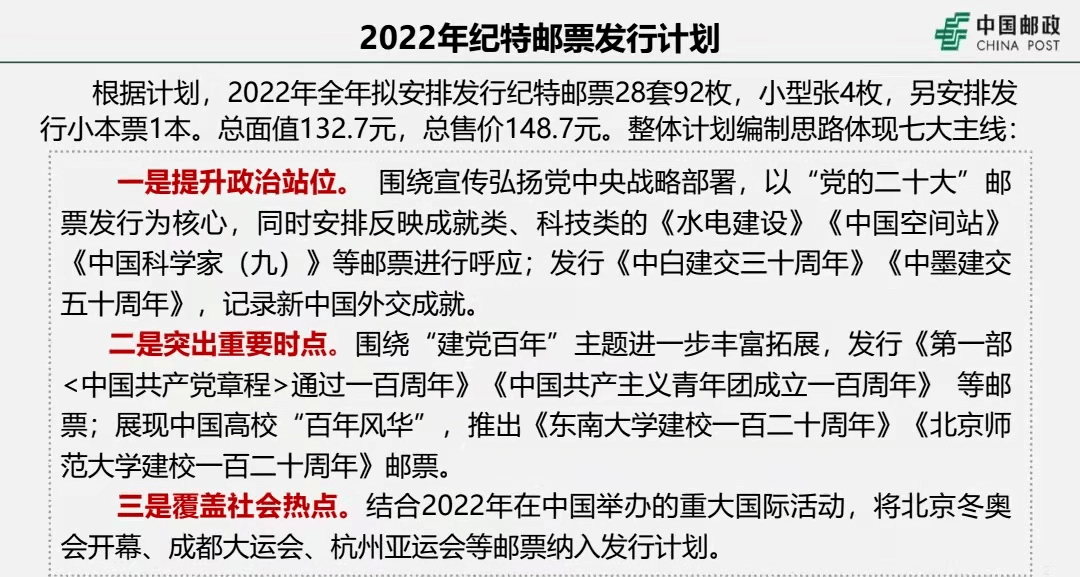 2022年纪特邮票发行计划

中国邮政
CHINA POST

根据计划，2022年全年拟安排发行纪特邮票28套92枚，小型张4枚，另安排发行小本票1本。总面值132.7元，总售价148.7元。整体计划编制思路体现七大主线：

一是提升政治站位。 围绕宣传弘扬党中央战略部署，以“党的二十大”邮票发行为核心，同时安排反映成就类、科技类的《水电建设》《中国空间站》《中国科学家（九）》等邮票进行呼应；发行《中白建交三十周年》《中墨建交五十周年》，记录新中国外交成就。

二是突出重要时点。围绕“建党百年”主题进一步丰富拓展，发行《第一部<中国共产党章程>通过一百周年》《中国共产主义青年团成立一百周年》 等邮票；展现中国高校“百年风华”，推出《东南大学建校一百二十周年》《北京师范大学建校一百二十周年》邮票。

三是覆盖社会热点。结合2022年在中国举办的重大国际活动，将北京冬奥会开幕、成都大运会、杭州亚运会等邮票纳入发行计划。